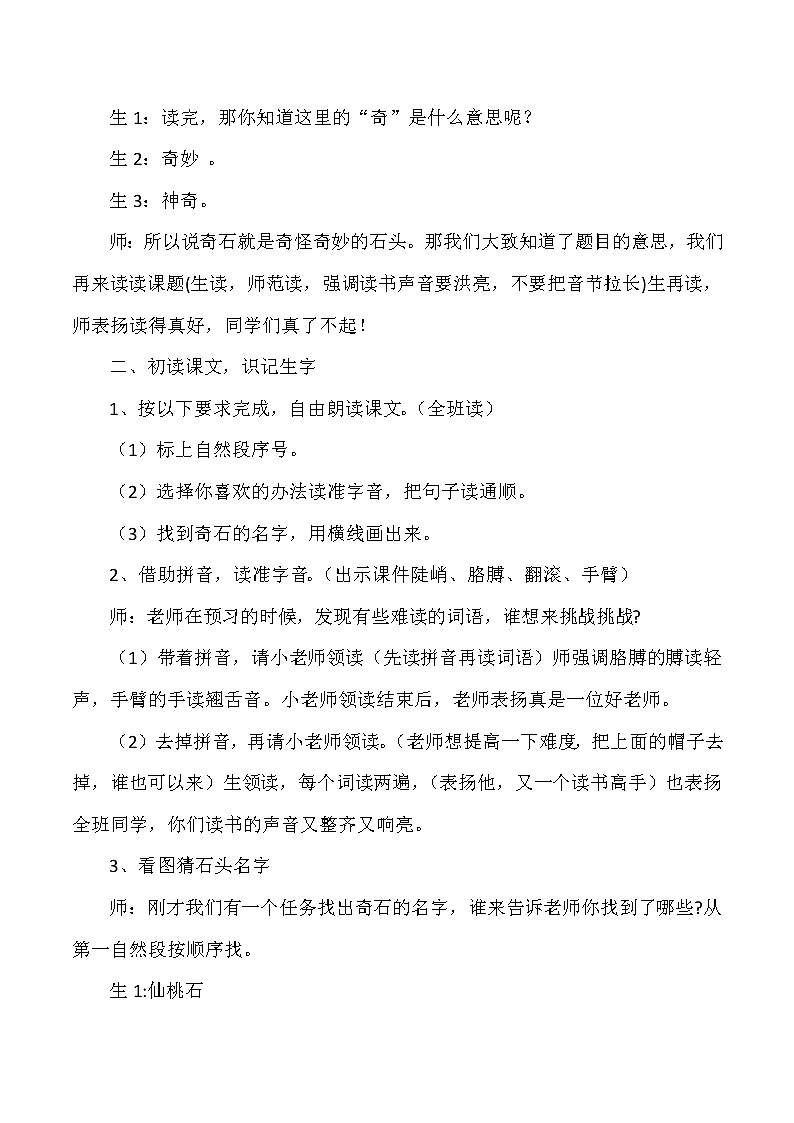 生 1：读完，那你知道这里的“奇”是什么意思呢？

生 2：奇妙 。

生 3：神奇。

师：所以说奇石就是奇怪奇妙的石头。那我们大致知道了题目的意思，我们再来读读课题(生读，师范读，强调读书声音要洪亮，不要把音节拉长)生再读，师表扬读得真好，同学们真了不起！

二、初读课文，识记生字

1、按以下要求完成，自由朗读课文。（全班读）

（1）标上自然段序号。

（2）选择你喜欢的办法读准字音，把句子读通顺。

（3）找到奇石的名字，用横线画出来。

2、借助拼音，读准字音。（出示课件陡峭、胳膊、翻滚、手臂）

师：老师在预习的时候，发现有些难读的词语，谁想来挑战挑战?

（1）带着拼音，请小老师领读（先读拼音再读词语）师强调胳膊的膊读轻声，手臂的手读翘舌音。小老师领读结束后，老师表扬真是一位好老师。

（2）去掉拼音，再请小老师领读。(老师想提高一下难度，把上面的帽子去掉，谁也可以来）生领读，每个词读两遍，(表扬他，又一个读书高手）也表扬全班同学，你们读书的声音又整齐又响亮。

3、看图猜石头名字

师：刚才我们有一个任务找出奇石的名字，谁来告诉老师你找到了哪些?从第一自然段按顺序找。

生 1:仙桃石